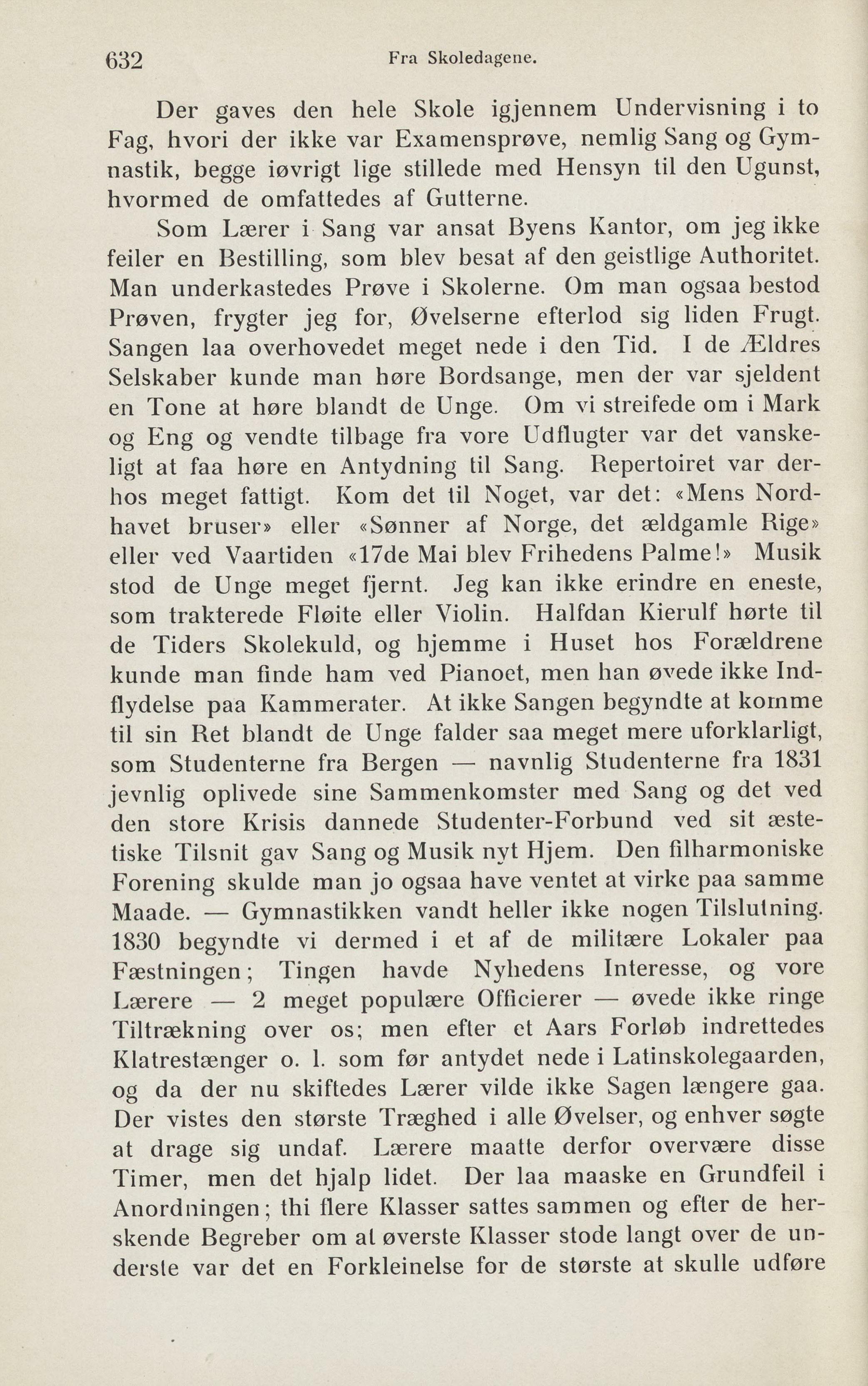 632 Fra Skoledagene.

Der gaves den hele Skole igjennem Undervisning i to Fag, hvori der ikke var Examensprøve, nemlig Sang og Gymnastik, begge iøvrigt lige stillede med Hensyn til den Ugunst, hvormed de omfattedes af Gutterne.

Som Lærer i Sang var ansat Byens Kantor, om jeg ikke feiler en Bestilling, som blev besat af den geistlige Authoritet. Man underkastedes Prøve i Skolerne. Om man ogsaa bestod Prøven, frygter jeg for, Øvelserne efterlod sig liden Frugt. Sangen laa overhovedet meget nede i den Tid. I de Ældres Selskaber kunde man høre Bordsange, men der var sjeldent en Tone at høre blandt de Unge. Om vi streifede om i Mark og Eng og vendte tilbage fra vore Udflugter var det vanskeligt at faa høre en Antydning til Sang. Repertoiret var derhos meget fattigt. Kom det til Noget, var det: «Mens Nordhavet bruser» eller «Sønner af Norge, det ældgamle Rige» eller ved Vaartiden «17de Mai blev Frihedens Palme!» Musik stod de Unge meget fjernt. Jeg kan ikke erindre en eneste, som trakterede Fløite eller Violin. Halfdan Kierulf hørte til de Tiders Skolekuld, og hjemme i Huset hos Forældrene kunde man finde ham ved Pianoet, men han øvede ikke Indflydelse paa Kammerater. At ikke Sangen begyndte at komme til sin Ret blandt de Unge falder saa meget mere uforklarligt, som Studenterne fra Bergen — navnlig Studenterne fra 1831 jevnlig oplivede sine Sammenkomster med Sang og det ved den store Krisis dannede Studenter-Forbund ved sit æstetiske Tilsnit gav Sang og Musik nyt Hjem. Den filharmoniske Forening skulde man jo ogsaa have ventet at virke paa samme Maade. — Gymnastikken vandt heller ikke nogen Tilslutning. 1830 begyndte vi dermed i et af de militære Lokaler paa Fæstningen; Tingen havde Nyhedens Interesse, og vore Lærere — 2 meget populære Officierer — øvede ikke ringe Tiltrækning over os; men efter et Aars Forløb indrettedes Klatrestænger o. l. som før antydet nede i Latinskolegaarden, og da der nu skiftedes Lærer vilde ikke Sagen længere gaa. Der vistes den største Træghed i alle Øvelser, og enhver søgte at drage sig undaf. Lærere maatte derfor overvære disse Timer, men det hjalp lidet. Der laa maaske en Grundfeil i Anordningen; thi flere Klasser sattes sammen og efter de herskende Begreber om at øverste Klasser stode langt over de underste var det en Forkleinelse for de største at skulle udføre